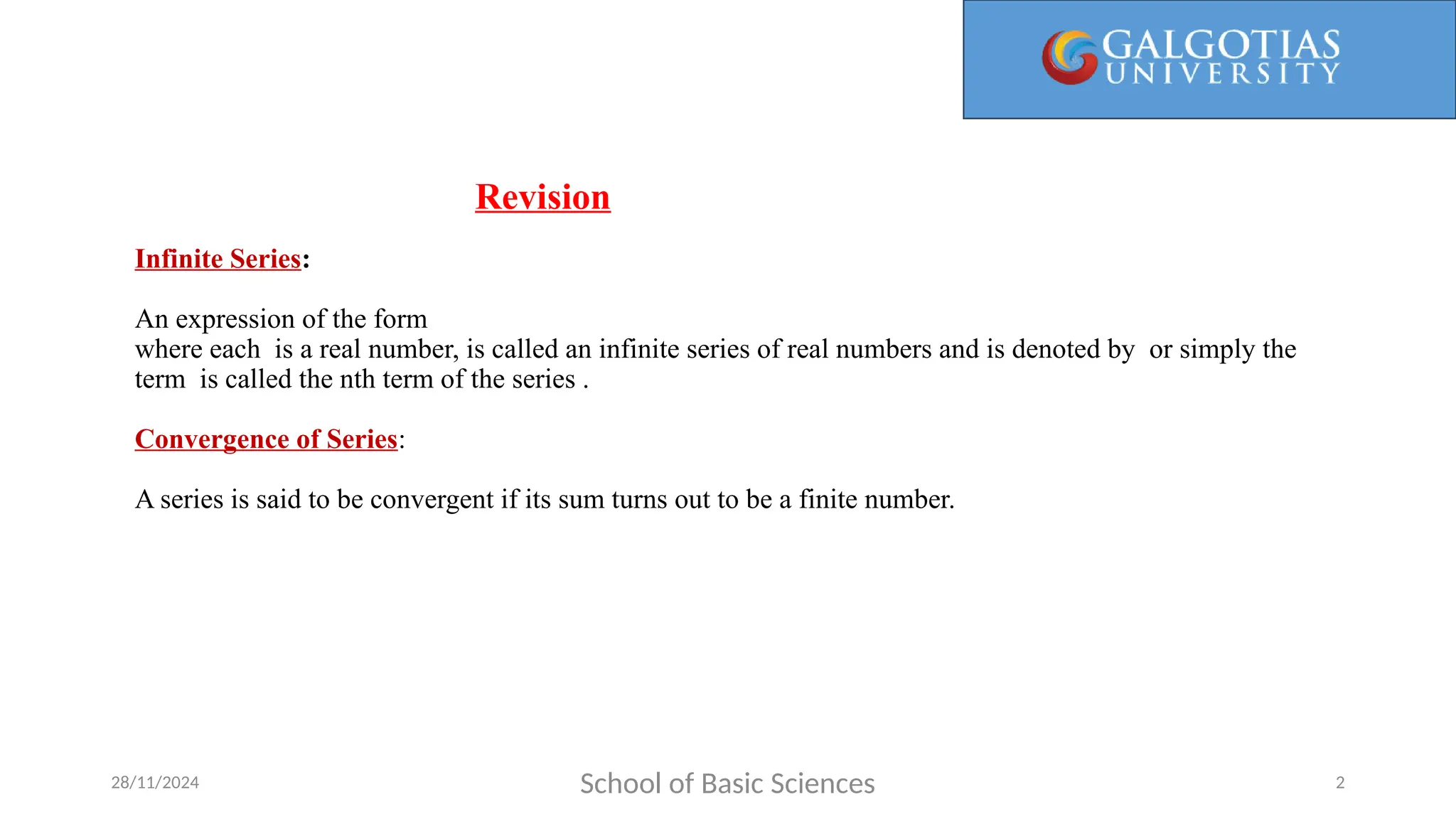 GALGOTIAS UNIVERSITY

Revision

Infinite Series:

An expression of the form
where each  is a real number, is called an infinite series of real numbers and is denoted by  or simply the term  is called the nth term of the series .

Convergence of Series:

A series is said to be convergent if its sum turns out to be a finite number.

28/11/2024

School of Basic Sciences

2